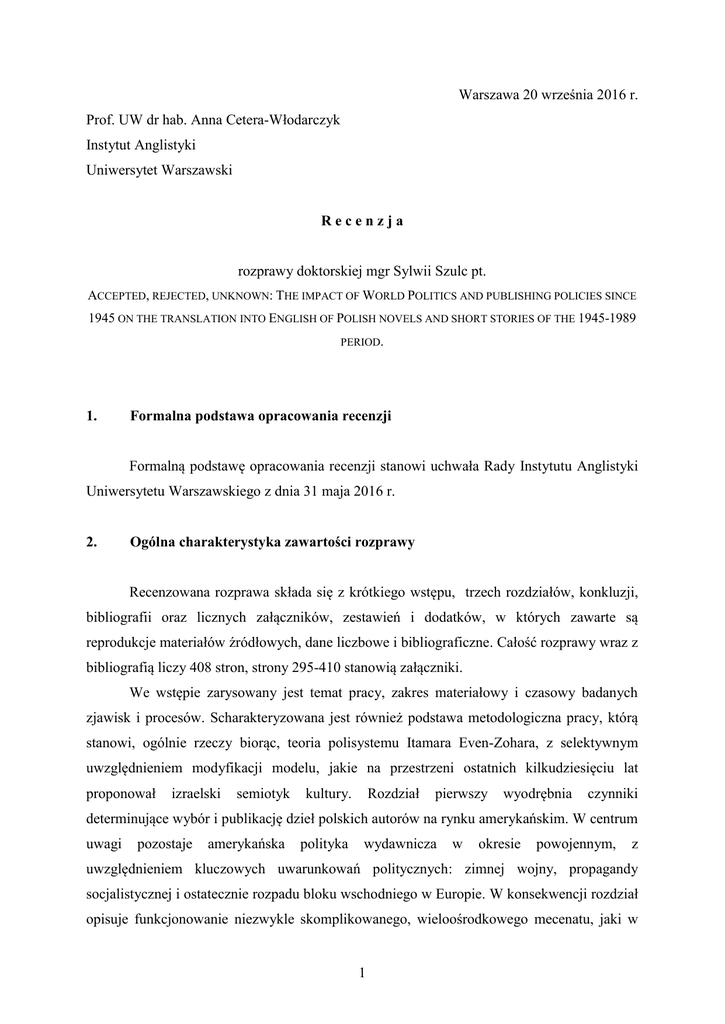 Warszawa 20 września 2016 r.

Prof. UW dr hab. Anna Cetera-Włodarczyk
Instytut Anglistyki
Uniwersytet Warszawski

R e c e n z j a

rozprawy doktorskiej mgr Sylwii Szulc pt.
ACCEPTED, REJECTED, UNKNOWN: THE IMPACT OF WORLD POLITICS AND PUBLISHING POLICIES SINCE 1945 ON THE TRANSLATION INTO ENGLISH OF POLISH NOVELS AND SHORT STORIES OF THE 1945-1989 PERIOD.

1. Formalna podstawa opracowania recenzji

Formalną podstawę opracowania recenzji stanowi uchwała Rady Instytutu Anglistyki Uniwersytetu Warszawskiego z dnia 31 maja 2016 r.

2. Ogólna charakterystyka zawartości rozprawy

Recenzowana rozprawa składa się z krótkiego wstępu, trzech rozdziałów, konkluzji, bibliografii oraz licznych załączników, zestawień i dodatków, w których zawarte są reprodukcje materiałów źródłowych, dane liczbowe i bibliograficzne. Całość rozprawy wraz z bibliografią liczy 408 stron, strony 295-410 stanowią załączniki.

We wstępie zarysowany jest temat pracy, zakres materiałowy i czasowy badanych zjawisk i procesów. Scharakteryzowana jest również podstawa metodologiczna pracy, którą stanowi, ogólnie rzeczy biorąc, teoria polisystemu Itamara Even-Zohara, z selektywnym uwzględnieniem modyfikacji modelu, jakie na przestrzeni ostatnich kilkudziesięciu lat proponował izraelski semiotyk kultury. Rozdział pierwszy wyodrębnia czynniki determinujące wybór i publikację dzieł polskich autorów na rynku amerykańskim. W centrum uwagi pozostaje amerykańska polityka wydawnicza w okresie powojennym, z uwzględnieniem kluczowych uwarunkowań politycznych: zimnej wojny, propagandy socjalistycznej i ostatecznie rozpadu bloku wschodniego w Europie. W konsekwencji rozdział opisuje funkcjonowanie niezwykle skomplikowanego, wieloośrodkowego mecenatu, jaki w

1